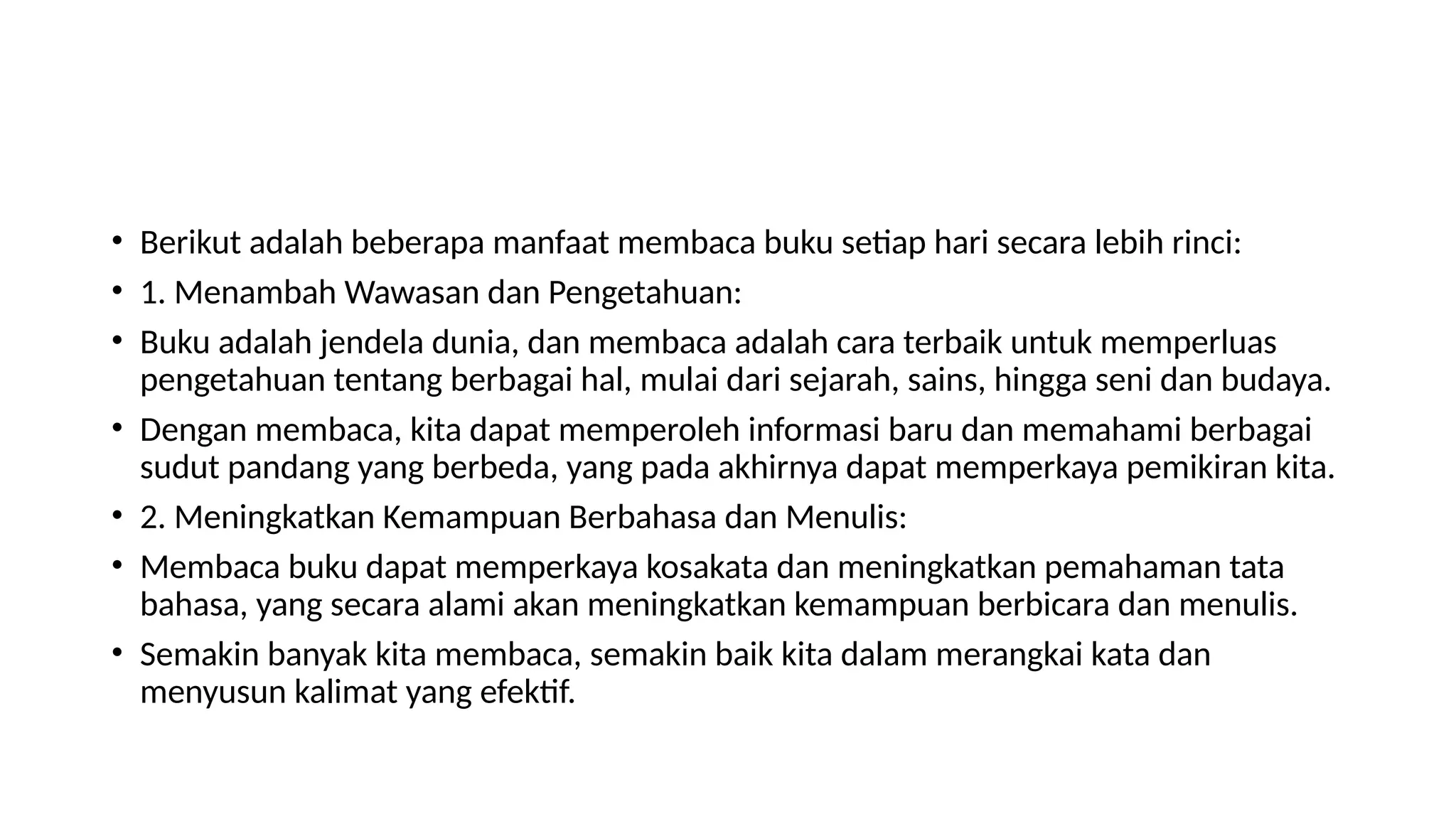 • Berikut adalah beberapa manfaat membaca buku setiap hari secara lebih rinci:

• 1. Menambah Wawasan dan Pengetahuan:

• Buku adalah jendela dunia, dan membaca adalah cara terbaik untuk memperluas pengetahuan tentang berbagai hal, mulai dari sejarah, sains, hingga seni dan budaya.

• Dengan membaca, kita dapat memperoleh informasi baru dan memahami berbagai sudut pandang yang berbeda, yang pada akhirnya dapat memperkaya pemikiran kita.

• 2. Meningkatkan Kemampuan Berbahasa dan Menulis:

• Membaca buku dapat memperkaya kosakata dan meningkatkan pemahaman tata bahasa, yang secara alami akan meningkatkan kemampuan berbicara dan menulis.

• Semakin banyak kita membaca, semakin baik kita dalam merangkai kata dan menyusun kalimat yang efektif.